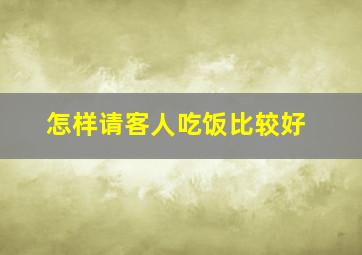 怎样请客人吃饭比较好